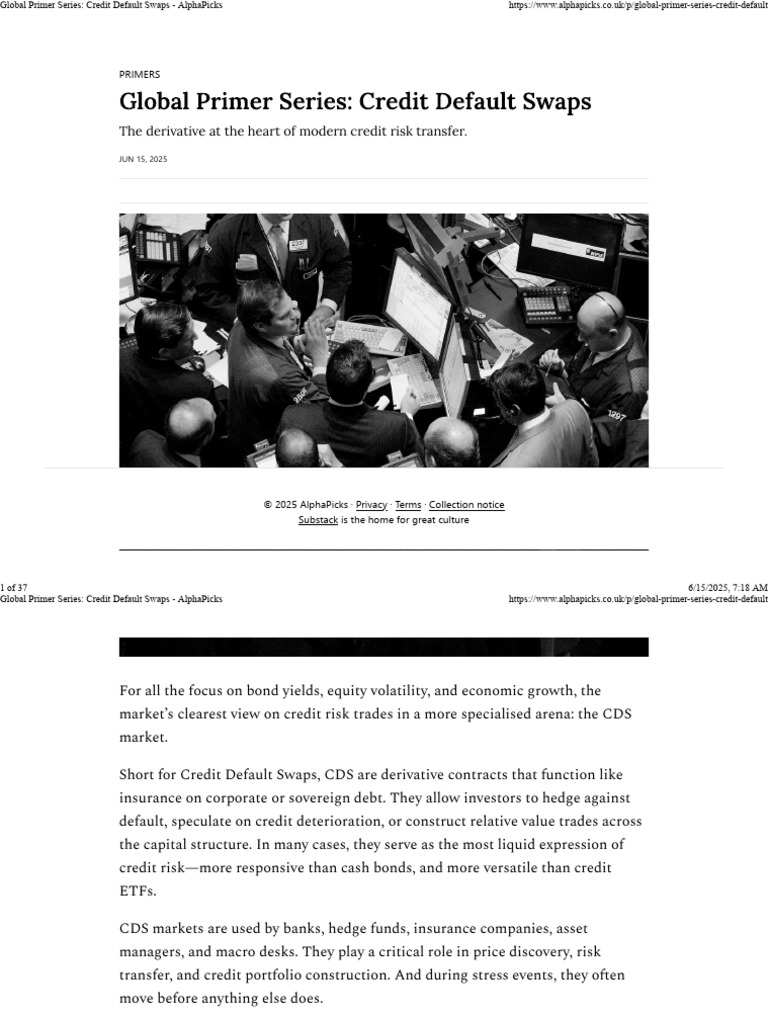 Global Primer Series: Credit Default Swaps - AlphaPicks https://www.alphapicks.co.uk/p/global-primer-series-credit-default

PRIMERS

Global Primer Series: Credit Default Swaps

The derivative at the heart of modern credit risk transfer.

JUN 15, 2025

© 2025 AlphaPicks · Privacy · Terms · Collection notice
Substack is the home for great culture

1 of 37 6/15/2025, 7:18 AM
Global Primer Series: Credit Default Swaps - AlphaPicks https://www.alphapicks.co.uk/p/global-primer-series-credit-default

For all the focus on bond yields, equity volatility, and economic growth, the market's clearest view on credit risk trades in a more specialised arena: the CDS market.

Short for Credit Default Swaps, CDS are derivative contracts that function like insurance on corporate or sovereign debt. They allow investors to hedge against default, speculate on credit deterioration, or construct relative value trades across the capital structure. In many cases, they serve as the most liquid expression of credit risk—more responsive than cash bonds, and more versatile than credit ETFs.

CDS markets are used by banks, hedge funds, insurance companies, asset managers, and macro desks. They play a critical role in price discovery, risk transfer, and credit portfolio construction. And during stress events, they often move before anything else does.